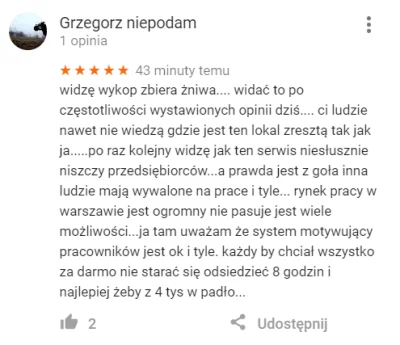 Grzegorz niepodam
1 opinia

★★★★★ 43 minuty temu
widzę wykop zbiera żniwa.... widać to po częstotliwości wystawionych opinii dziś.... ci ludzie nawet nie wiedzą gdzie jest ten lokal zresztą tak jak ja.....po raz kolejny widzę jak ten serwis niesłusznie niszczy przedsiębiorców...a prawda jest z goła inna ludzie mają wywalone na prace i tyle... rynek pracy w warszawie jest ogromny nie pasuje jest wiele możliwości...ja tam uważam że system motywujący pracowników jest ok i tyle. każdy by chciał wszystko za darmo nie starać się odsiedzieć 8 godzin i najlepiej żeby z 4 tys w padło...

2 Udostępnij